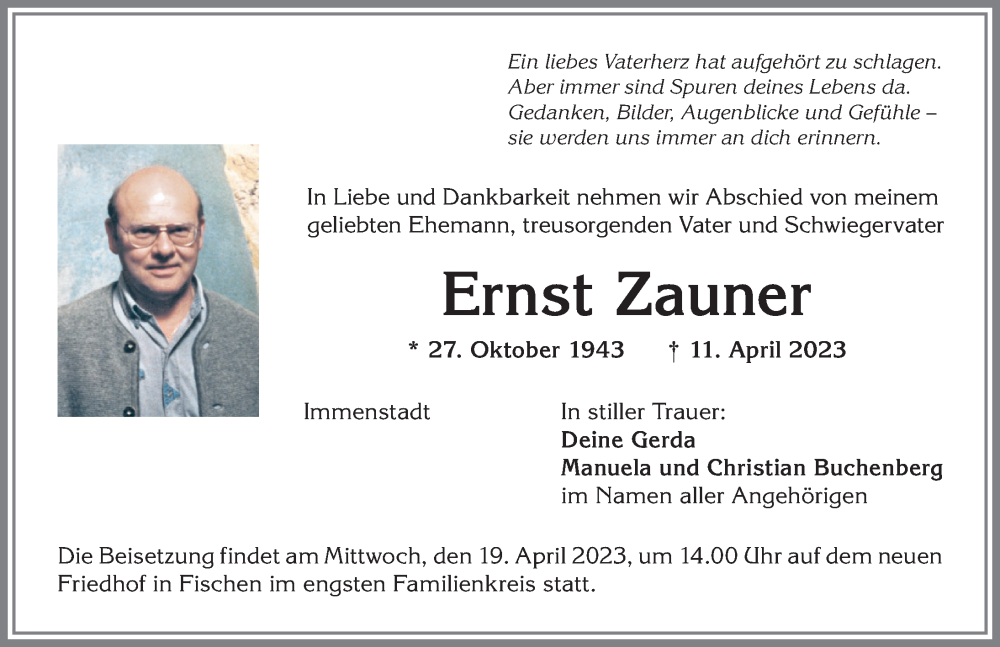 Ein liebes Vaterherz hat aufgehört zu schlagen.
Aber immer sind Spuren deines Lebens da.
Gedanken, Bilder, Augenblicke und Gefühle –
sie werden uns immer an dich erinnern.

In Liebe und Dankbarkeit nehmen wir Abschied von meinem geliebten Ehemann, treusorgenden Vater und Schwiegervater

Ernst Zauner

* 27. Oktober 1943 † 11. April 2023

Immenstadt

In stiller Trauer:
Deine Gerda
Manuela und Christian Buchenberg
im Namen aller Angehörigen

Die Beisetzung findet am Mittwoch, den 19. April 2023, um 14.00 Uhr auf dem neuen Friedhof in Fischen im engsten Familienkreis statt.